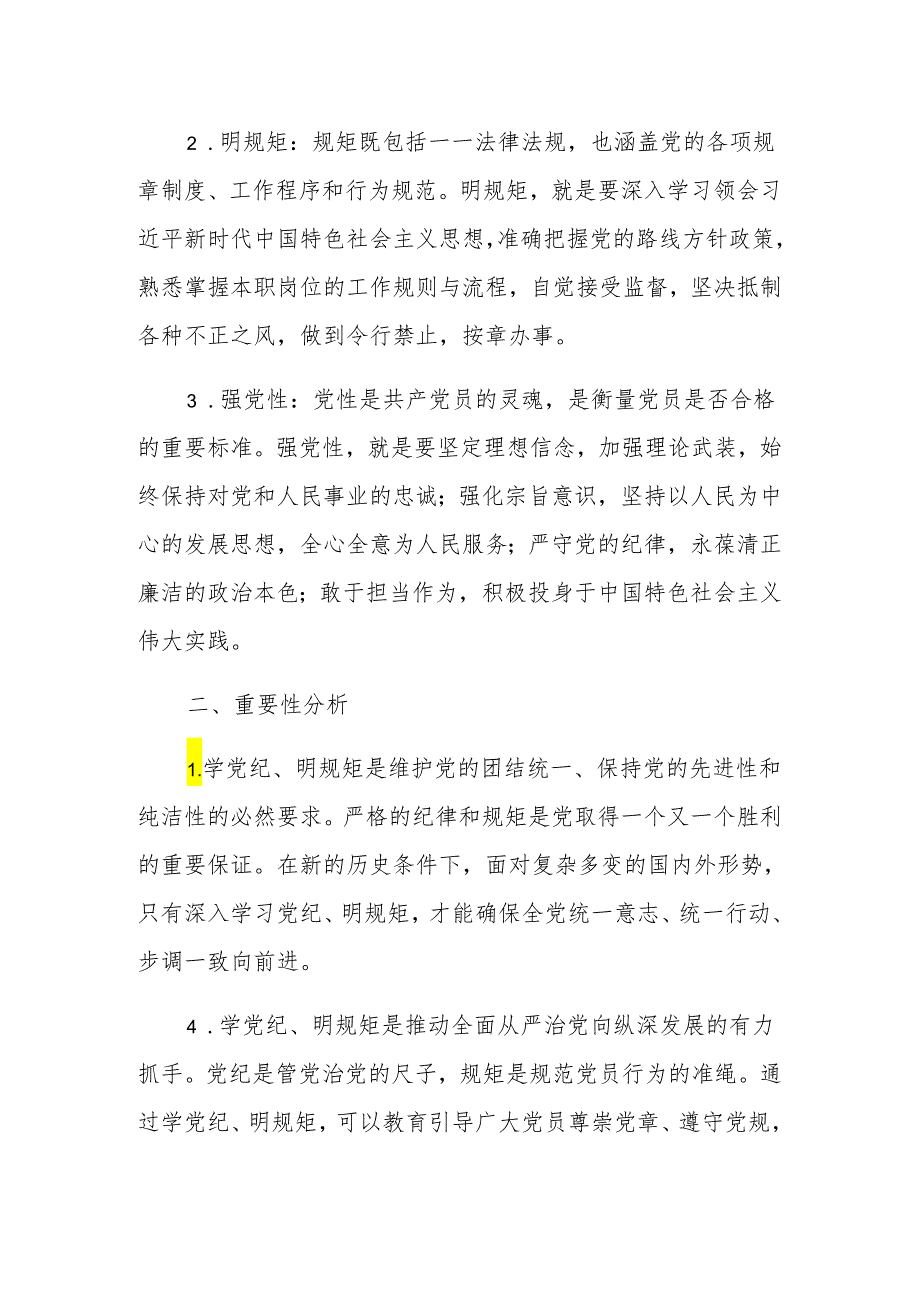 2．明规矩：规矩既包括一一法律法规，也涵盖党的各项规章制度、工作程序和行为规范。明规矩，就是要深入学习领会习近平新时代中国特色社会主义思想，准确把握党的路线方针政策，熟悉掌握本职岗位的工作规则与流程，自觉接受监督，坚决抵制各种不正之风，做到令行禁止，按章办事。

3．强党性：党性是共产党员的灵魂，是衡量党员是否合格的重要标准。强党性，就是要坚定理想信念，加强理论武装，始终保持对党和人民事业的忠诚；强化宗旨意识，坚持以人民为中心的发展思想，全心全意为人民服务；严守党的纪律，永葆清正廉洁的政治本色；敢于担当作为，积极投身于中国特色社会主义伟大实践。

二、重要性分析

1.学党纪、明规矩是维护党的团结统一、保持党的先进性和纯洁性的必然要求。严格的纪律和规矩是党取得一个又一个胜利的重要保证。在新的历史条件下，面对复杂多变的国内外形势，只有深入学习党纪、明规矩，才能确保全党统一意志、统一行动、步调一致向前进。

4．学党纪、明规矩是推动全面从严治党向纵深发展的有力抓手。党纪是管党治党的尺子，规矩是规范党员行为的准绳。通过学党纪、明规矩，可以教育引导广大党员尊崇党章、遵守党规，